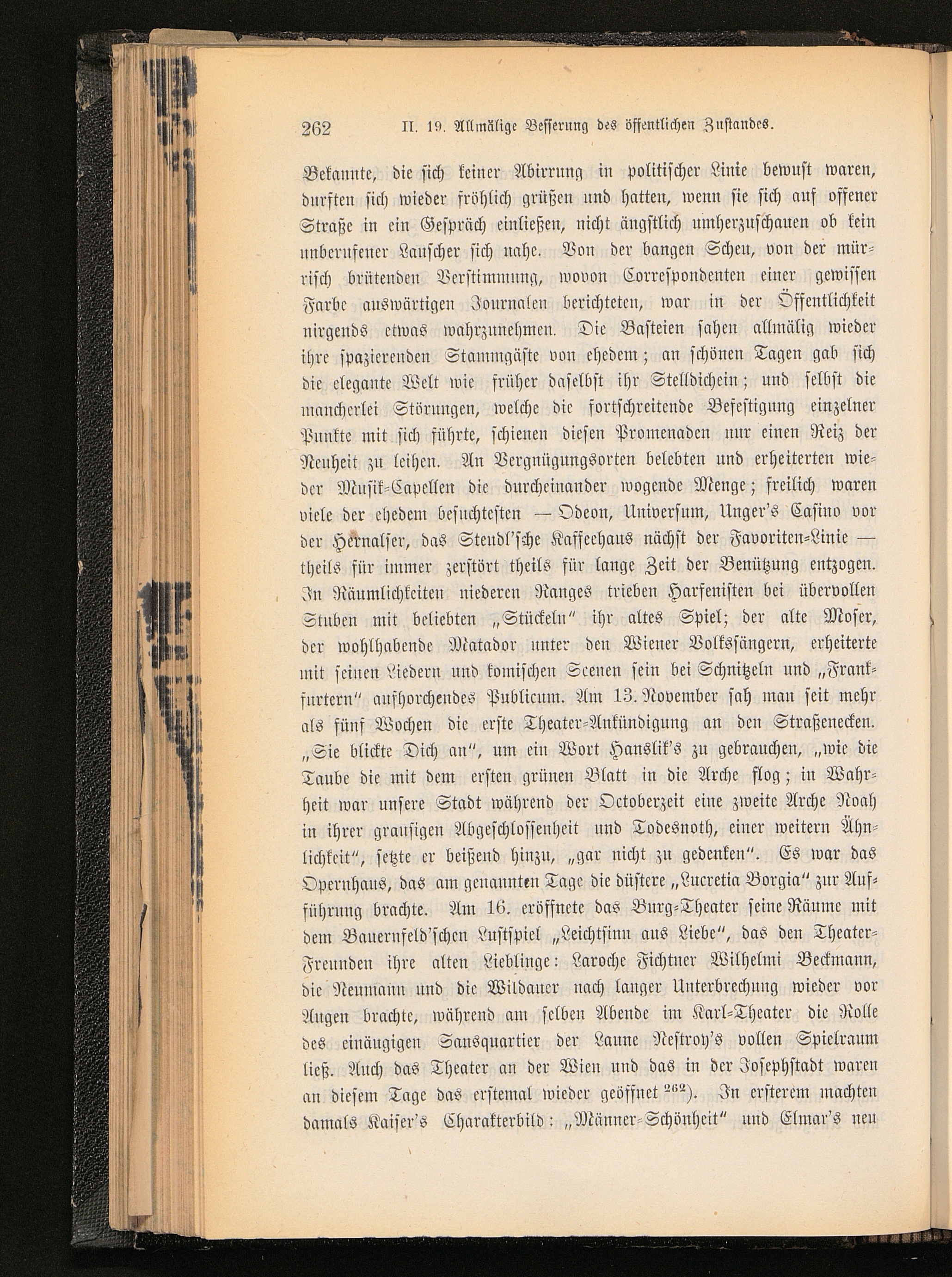 262 II. 19. Allmälige Besserung des öffentlichen Zustandes.

Bekannte, die sich keiner Abirrung in politischer Linie bewust waren, durften sich wieder fröhlich grüßen und hatten, wenn sie sich auf offener Straße in ein Gespräch einließen, nicht ängstlich umherzuschauen ob kein unberufener Lauscher sich nahe. Von der bangen Scheu, von der mürrisch brütenden Verstimmung, wovon Correspondenten einer gewissen Farbe auswärtigen Journalen berichteten, war in der Öffentlichkeit nirgends etwas wahrzunehmen. Die Basteien sahen allmälig wieder ihre spazierenden Stammgäste von ehedem; an schönen Tagen gab sich die elegante Welt wie früher daselbst ihr Stelldichein; und selbst die mancherlei Störungen, welche die fortschreitende Befestigung einzelner Punkte mit sich führte, schienen diesen Promenaden nur einen Reiz der Neuheit zu leihen. An Vergnügungsorten belebten und erheiterten wieder Musik-Capellen die durcheinander wogende Menge; freilich waren viele der ehedem besuchtesten — Odeon, Universum, Unger's Casino vor der Hernalser, das Steudl'sche Kaffeehaus nächst der Favoriten-Linie — theils für immer zerstört theils für lange Zeit der Benützung entzogen. In Räumlichkeiten niederen Ranges trieben Harfenisten bei übervollen Stuben mit beliebten „Stückeln" ihr altes Spiel; der alte Moser, der wohlhabende Matador unter den Wiener Volkssängern, erheiterte mit seinen Liedern und komischen Scenen sein bei Schnitzeln und „Frankfurtern" aufhorchendes Publicum. Am 13. November sah man seit mehr als fünf Wochen die erste Theater-Ankündigung an den Straßenecken. „Sie blickte Dich an", um ein Wort Hanslik's zu gebrauchen, „wie die Taube die mit dem ersten grünen Blatt in die Arche flog; in Wahrheit war unsere Stadt während der Octoberzeit eine zweite Arche Noah in ihrer grausigen Abgeschlossenheit und Todesnoth, einer weitern Ähnlichkeit", setzte er beißend hinzu, „gar nicht zu gedenken". Es war das Opernhaus, das am genannten Tage die düstere „Lucretia Borgia" zur Aufführung brachte. Am 16. eröffnete das Burg-Theater seine Räume mit dem Bauernfeld'schen Lustspiel „Leichtsinn aus Liebe", das den Theater-Freunden ihre alten Lieblinge: Laroche Fichtner Wilhelmi Beckmann, die Neumann und die Wildauer nach langer Unterbrechung wieder vor Augen brachte, während am selben Abende im Karl-Theater die Rolle des einäugigen Sansquartier der Laune Nestroy's vollen Spielraum ließ. Auch das Theater an der Wien und das in der Josephstadt waren an diesem Tage das erstemal wieder geöffnet $^{262}$). In ersterem machten damals Kaiser's Charakterbild: „Männer-Schönheit" und Elmar's neu